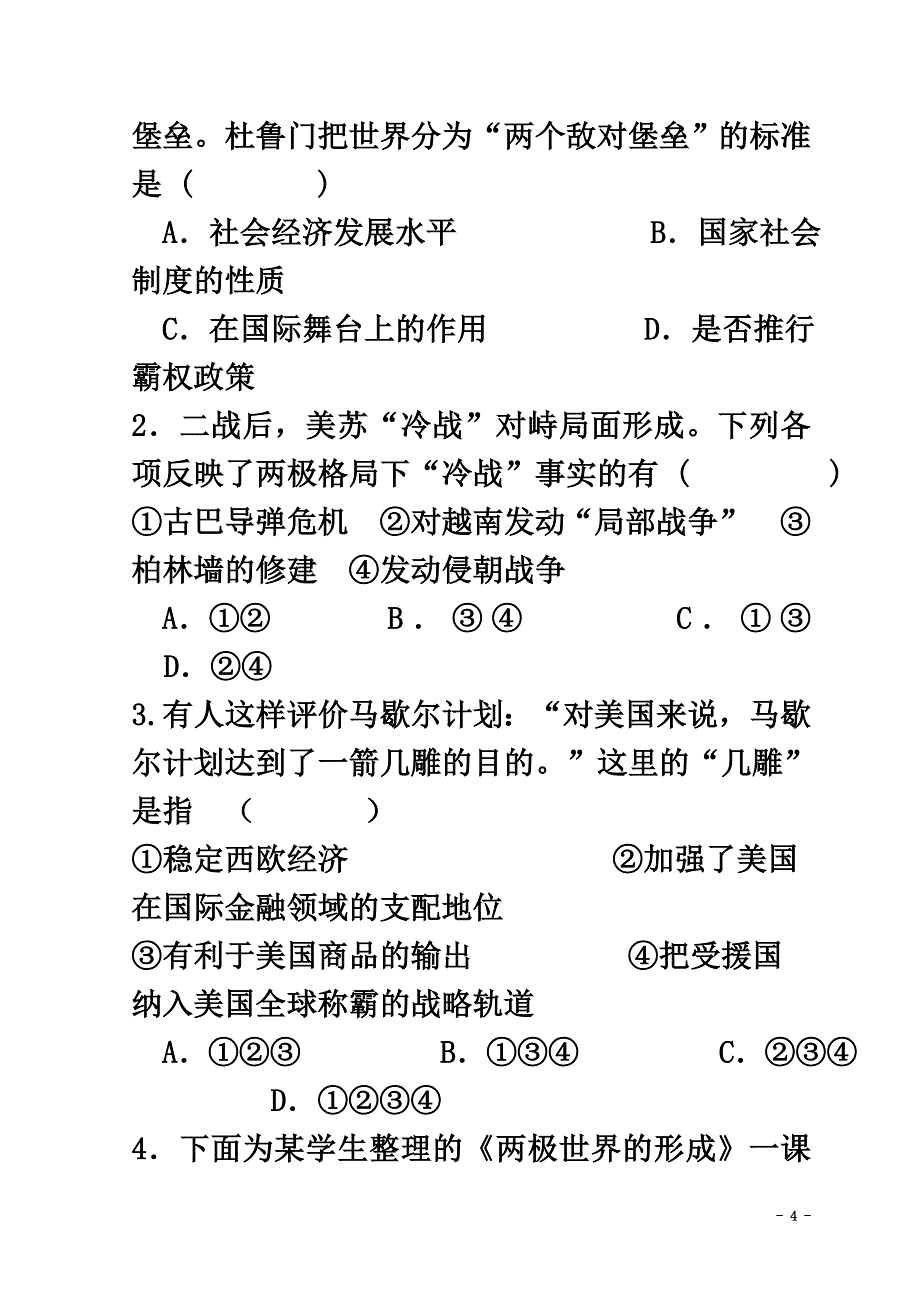 堡垒。杜鲁门把世界分为“两个敌对堡垒”的标准是（　　　）

A．社会经济发展水平　　　　B．国家社会制度的性质

C．在国际舞台上的作用　　　D．是否推行霸权政策

2．二战后，美苏“冷战”对峙局面形成。下列各项反映了两极格局下“冷战”事实的有（　　　）

①古巴导弹危机　②对越南发动“局部战争”　③柏林墙的修建　④发动侵朝战争

A．①②　　B．③④　　C．①③　　D．②④

3.有人这样评价马歇尔计划：“对美国来说，马歇尔计划达到了一箭几雕的目的。”这里的“几雕”是指　（　　　）

①稳定西欧经济　　　②加强了美国在国际金融领域的支配地位

③有利于美国商品的输出　　④把受援国纳入美国全球称霸的战略轨道

A．①②③　　B．①③④　　C．②③④　　D．①②③④

4．下面为某学生整理的《两极世界的形成》一课

- 4 -